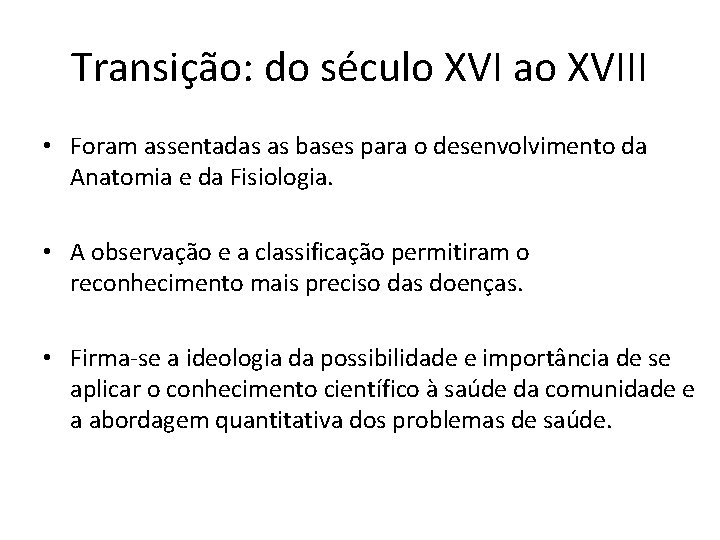 Transição: do século XVI ao XVIII

• Foram assentadas as bases para o desenvolvimento da Anatomia e da Fisiologia.

• A observação e a classificação permitiram o reconhecimento mais preciso das doenças.

• Firma-se a ideologia da possibilidade e importância de se aplicar o conhecimento científico à saúde da comunidade e a abordagem quantitativa dos problemas de saúde.